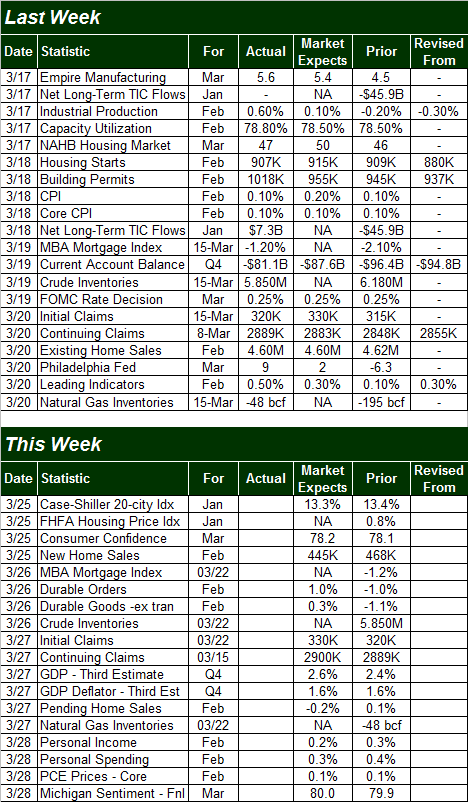 Last Week

| Date | Statistic | For | Actual | Market Expects | Prior | Revised From |
|---|---|---|---|---|---|---|
| 3/17 | Empire Manufacturing | Mar | 5.6 | 5.4 | 4.5 | - |
| 3/17 | Net Long-Term TIC Flows | Jan | - | NA | -$45.9B | - |
| 3/17 | Industrial Production | Feb | 0.60% | 0.10% | -0.20% | -0.30% |
| 3/17 | Capacity Utilization | Feb | 78.80% | 78.50% | 78.50% | - |
| 3/17 | NAHB Housing Market | Mar | 47 | 50 | 46 | - |
| 3/18 | Housing Starts | Feb | 907K | 915K | 909K | 880K |
| 3/18 | Building Permits | Feb | 1018K | 955K | 945K | 937K |
| 3/18 | CPI | Feb | 0.10% | 0.20% | 0.10% | - |
| 3/18 | Core CPI | Feb | 0.10% | 0.10% | 0.10% | - |
| 3/18 | Net Long-Term TIC Flows | Jan | $7.3B | NA | -$45.9B | - |
| 3/19 | MBA Mortgage Index | 15-Mar | -1.20% | NA | -2.10% | - |
| 3/19 | Current Account Balance | Q4 | -$81.1B | -$87.6B | -$96.4B | -$94.8B |
| 3/19 | Crude Inventories | 15-Mar | 5.850M | NA | 6.180M | - |
| 3/19 | FOMC Rate Decision | Mar | 0.25% | 0.25% | 0.25% | - |
| 3/20 | Initial Claims | 15-Mar | 320K | 330K | 315K | - |
| 3/20 | Continuing Claims | 8-Mar | 2889K | 2883K | 2848K | 2855K |
| 3/20 | Existing Home Sales | Feb | 4.60M | 4.60M | 4.62M | - |
| 3/20 | Philadelphia Fed | Mar | 9 | 2 | -6.3 | - |
| 3/20 | Leading Indicators | Feb | 0.50% | 0.30% | 0.10% | 0.30% |
| 3/20 | Natural Gas Inventories | 15-Mar | -48 bcf | NA | -195 bcf | - |

This Week

| Date | Statistic | For | Actual | Market Expects | Prior | Revised From |
|---|---|---|---|---|---|---|
| 3/25 | Case-Shiller 20-city Idx | Jan | | 13.3% | 13.4% | |
| 3/25 | FHFA Housing Price Idx | Jan | | NA | 0.8% | |
| 3/25 | Consumer Confidence | Mar | | 78.2 | 78.1 | |
| 3/25 | New Home Sales | Feb | | 445K | 468K | |
| 3/26 | MBA Mortgage Index | 03/22 | | NA | -1.2% | |
| 3/26 | Durable Orders | Feb | | 1.0% | -1.0% | |
| 3/26 | Durable Goods -ex tran | Feb | | 0.3% | -1.1% | |
| 3/26 | Crude Inventories | 03/22 | | NA | 5.850M | |
| 3/27 | Initial Claims | 03/22 | | 330K | 320K | |
| 3/27 | Continuing Claims | 03/15 | | 2900K | 2889K | |
| 3/27 | GDP - Third Estimate | Q4 | | 2.6% | 2.4% | |
| 3/27 | GDP Deflator - Third Est | Q4 | | 1.6% | 1.6% | |
| 3/27 | Pending Home Sales | Feb | | -0.2% | 0.1% | |
| 3/27 | Natural Gas Inventories | 03/22 | | NA | -48 bcf | |
| 3/28 | Personal Income | Feb | | 0.2% | 0.3% | |
| 3/28 | Personal Spending | Feb | | 0.3% | 0.4% | |
| 3/28 | PCE Prices - Core | Feb | | 0.1% | 0.1% | |
| 3/28 | Michigan Sentiment - Fnl | Mar | | 80.0 | 79.9 | |